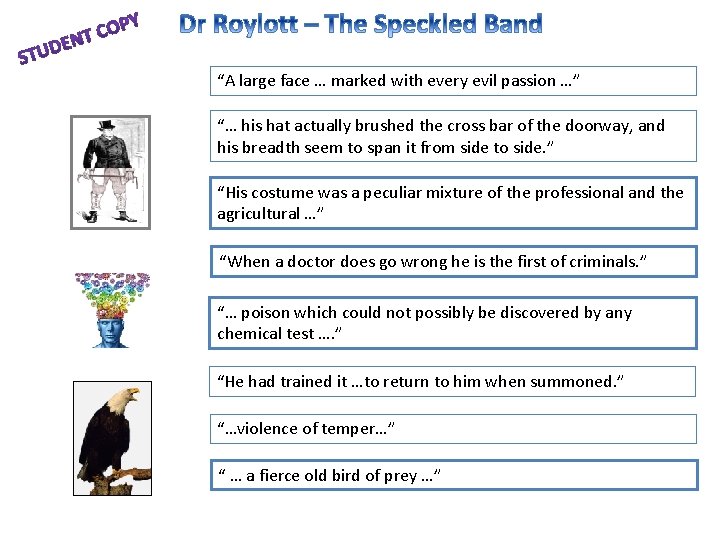 STUDENT COPY

Dr Roylott – The Speckled Band

“A large face … marked with every evil passion …”

“… his hat actually brushed the cross bar of the doorway, and his breadth seem to span it from side to side.”

“His costume was a peculiar mixture of the professional and the agricultural …”

“When a doctor does go wrong he is the first of criminals.”

“… poison which could not possibly be discovered by any chemical test ….”

“He had trained it …to return to him when summoned.”

“…violence of temper…”

“ … a fierce old bird of prey …”